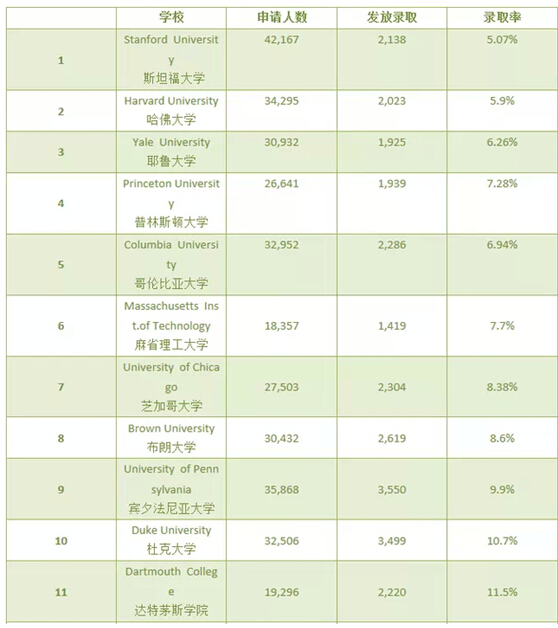 |  | 学校 | 申请人数 | 发放录取 | 录取率 |
|---|---|---|---|---|
| 1 | Stanford University 斯坦福大学 | 42,167 | 2,138 | 5.07% |
| 2 | Harvard University 哈佛大学 | 34,295 | 2,023 | 5.9% |
| 3 | Yale University 耶鲁大学 | 30,932 | 1,925 | 6.26% |
| 4 | Princeton University 普林斯顿大学 | 26,641 | 1,939 | 7.28% |
| 5 | Columbia University 哥伦比亚大学 | 32,952 | 2,286 | 6.94% |
| 6 | Massachusetts Inst.of Technology 麻省理工大学 | 18,357 | 1,419 | 7.7% |
| 7 | University of Chicago 芝加哥大学 | 27,503 | 2,304 | 8.38% |
| 8 | Brown University 布朗大学 | 30,432 | 2,619 | 8.6% |
| 9 | University of Pennsylvania 宾夕法尼亚大学 | 35,868 | 3,550 | 9.9% |
| 10 | Duke University 杜克大学 | 32,506 | 3,499 | 10.7% |
| 11 | Dartmouth College 达特茅斯学院 | 19,296 | 2,220 | 11.5% |